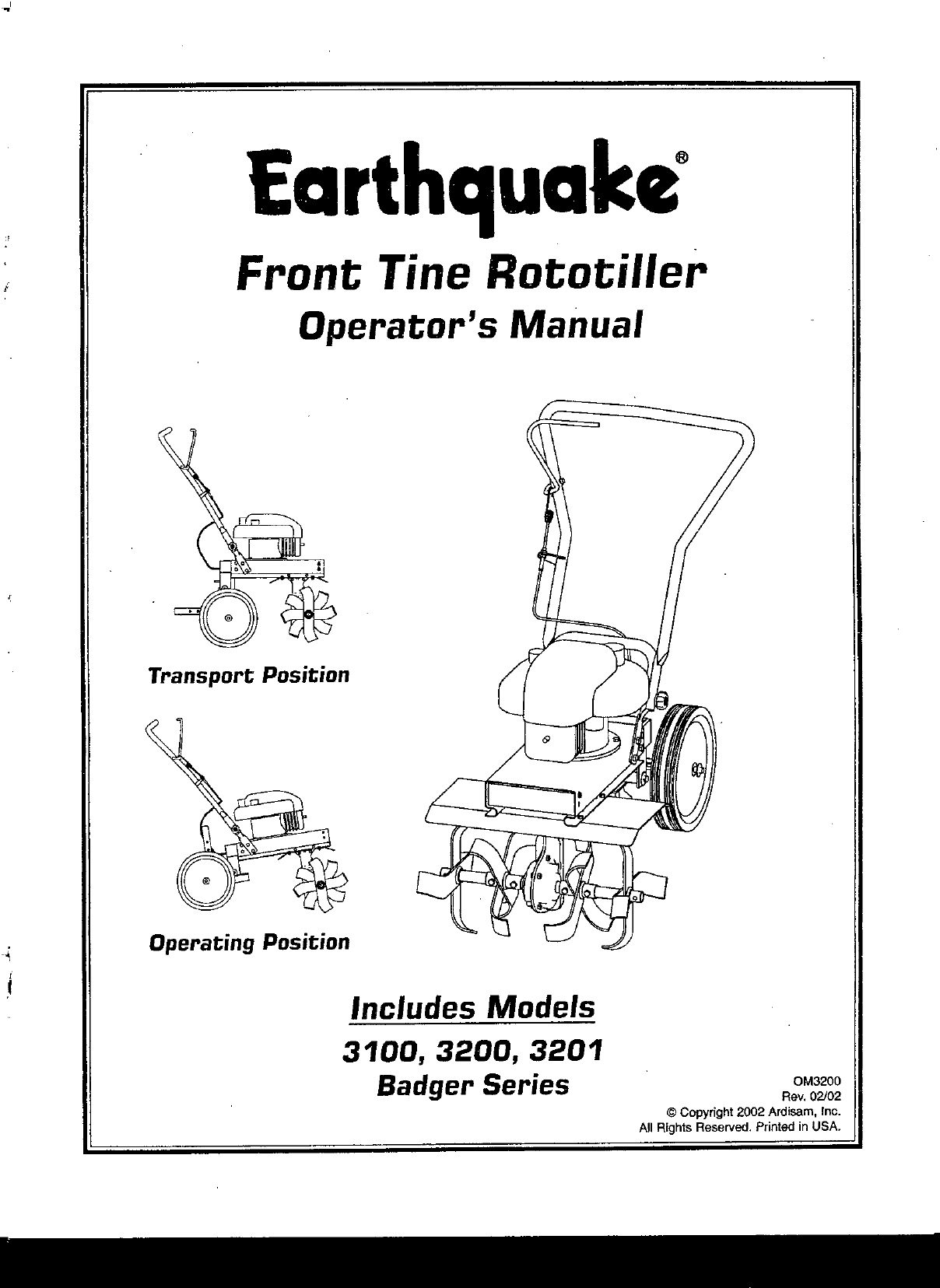 Earthquake®

Front Tine Rototiller

Operator's Manual

Transport Position

Operating Position

Includes Models

3100, 3200, 3201

Badger Series

OM3200
Rev. 02/02
© Copyright 2002 Ardisam, Inc.
All Rights Reserved. Printed in USA.